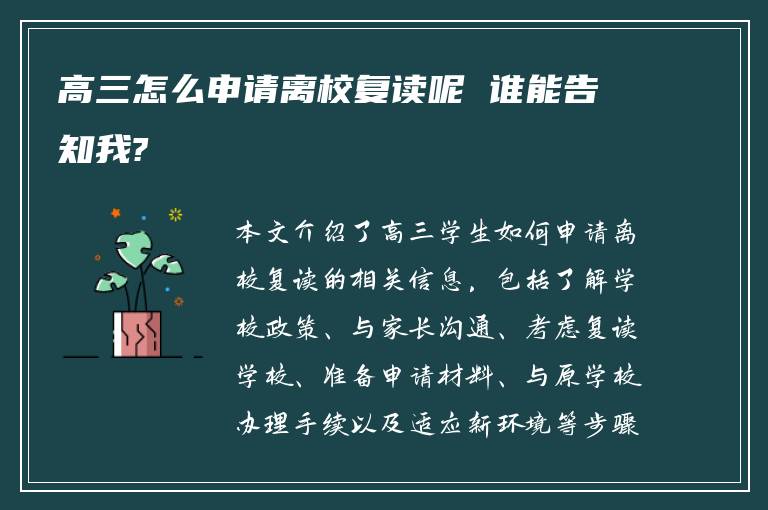 高三怎么申请离校复读呢 谁能告知我?

本文介绍了高三学生如何申请离校复读的相关信息，包括了解学校政策、与家长沟通、考虑复读学校、准备申请材料、与原学校办理手续以及适应新环境等步骤